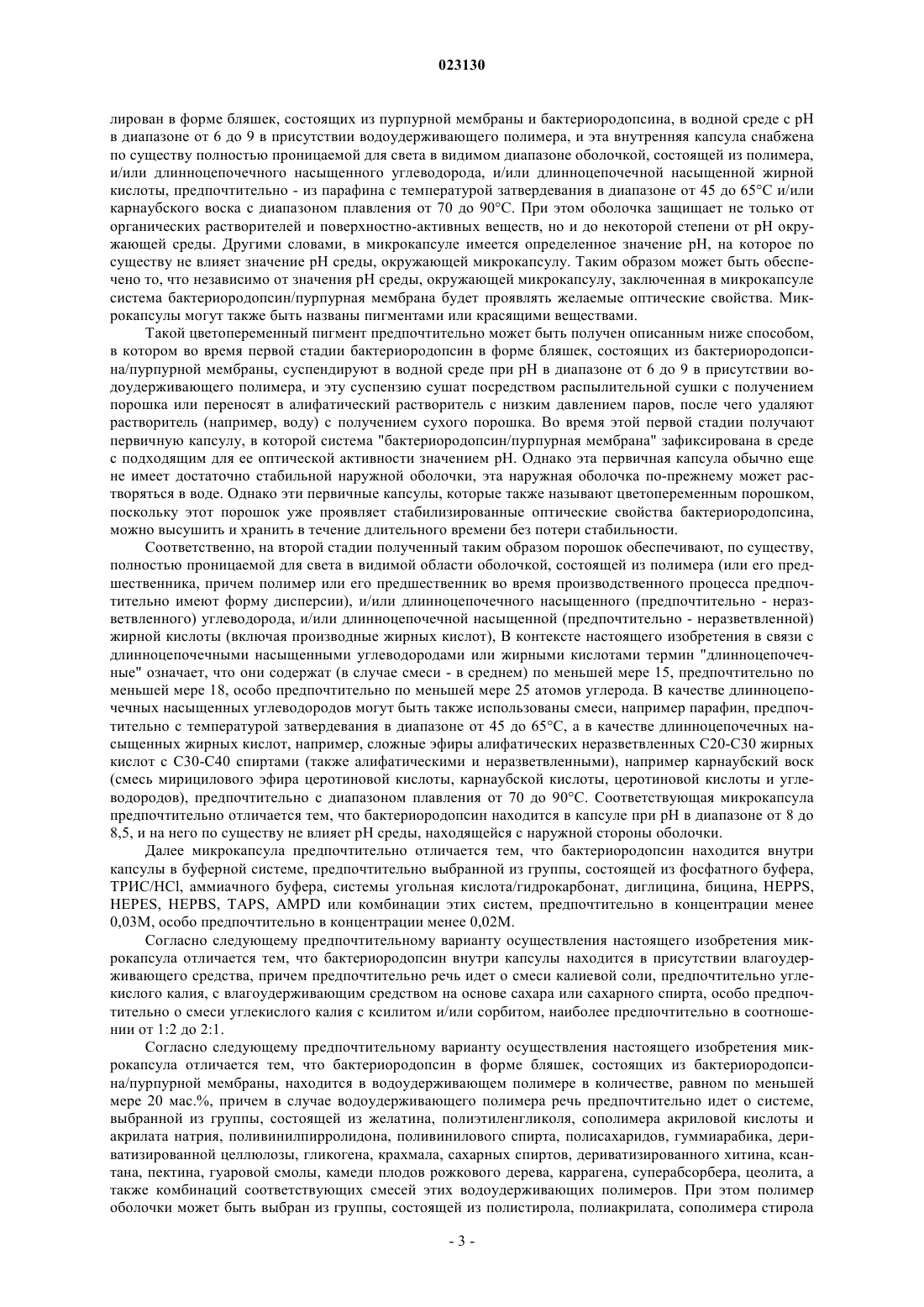 023130

лирован в форме бляшек, состоящих из пурпурной мембраны и бактериородопсина, в водной среде с pH в диапазоне от 6 до 9 в присутствии водоудерживающего полимера, и эта внутренняя капсула снабжена по существу полностью проницаемой для света в видимом диапазоне оболочкой, состоящей из полимера, и/или длинноцепочечного насыщенного углеводорода, и/или длинноцепочечной насыщенной жирной кислоты, предпочтительно - из парафина с температурой затвердевания в диапазоне от 45 до 65°C и/или карнаубского воска с диапазоном плавления от 70 до 90°C. При этом оболочка защищает не только от органических растворителей и поверхностно-активных веществ, но и до некоторой степени от pH окружающей среды. Другими словами, в микрокапсуле имеется определенное значение pH, на которое по существу не влияет значение pH среды, окружающей микрокапсулу. Таким образом может быть обеспечено то, что независимо от значения pH среды, окружающей микрокапсулу, заключенная в микрокапсуле система бактериородопсин/пурпурная мембрана будет проявлять желаемые оптические свойства. Микрокапсулы могут также быть названы пигментами или красящими веществами.

Такой цветопеременный пигмент предпочтительно может быть получен описанным ниже способом, в котором во время первой стадии бактериородопсин в форме бляшек, состоящих из бактериородопсина/пурпурной мембраны, суспендируют в водной среде при pH в диапазоне от 6 до 9 в присутствии водоудерживающего полимера, и эту суспензию сушат посредством распылительной сушки с получением порошка или переносят в алифатический растворитель с низким давлением паров, после чего удаляют растворитель (например, воду) с получением сухого порошка. Во время этой первой стадии получают первичную капсулу, в которой система "бактериородопсин/пурпурная мембрана" зафиксирована в среде с подходящим для ее оптической активности значением pH. Однако эта первичная капсула обычно еще не имеет достаточно стабильной наружной оболочки, эта наружная оболочка по-прежнему может растворяться в воде. Однако эти первичные капсулы, которые также называют цветопеременным порошком, поскольку этот порошок уже проявляет стабилизированные оптические свойства бактериородопсина, можно высушить и хранить в течение длительного времени без потери стабильности.

Соответственно, на второй стадии полученный таким образом порошок обеспечивают, по существу, полностью проницаемой для света в видимой области оболочкой, состоящей из полимера (или его предшественника, причем полимер или его предшественник во время производственного процесса предпочтительно имеют форму дисперсии), и/или длинноцепочечного насыщенного (предпочтительно - неразветвленного) углеводорода, и/или длинноцепочечной насыщенной (предпочтительно - неразветвленной) жирной кислоты (включая производные жирных кислот), В контексте настоящего изобретения в связи с длинноцепочечными насыщенными углеводородами или жирными кислотами термин "длинноцепочечные" означает, что они содержат (в случае смеси - в среднем) по меньшей мере 15, предпочтительно по меньшей мере 18, особо предпочтительно по меньшей мере 25 атомов углерода. В качестве длинноцепочечных насыщенных углеводородов могут быть также использованы смеси, например парафин, предпочтительно с температурой затвердевания в диапазоне от 45 до 65°C, а в качестве длинноцепочечных насыщенных жирных кислот, например, сложные эфиры алифатических неразветвленных C20-C30 жирных кислот с C30-C40 спиртами (также алифатическими и неразветвленными), например карнаубский воск (смесь мирицилового эфира церотиновой кислоты, карнаубской кислоты, церотиновой кислоты и углеводородов), предпочтительно с диапазоном плавления от 70 до 90°C. Соответствующая микрокапсула предпочтительно отличается тем, что бактериородопсин находится в капсуле при pH в диапазоне от 8 до 8,5, и на него по существу не влияет pH среды, находящейся с наружной стороны оболочки.

Далее микрокапсула предпочтительно отличается тем, что бактериородопсин находится внутри капсулы в буферной системе, предпочтительно выбранной из группы, состоящей из фосфатного буфера, ТРИС/HCl, аммиачного буфера, системы угольная кислота/гидрокарбонат, диглицина, бицина, HEPPS, HEPES, HEPBS, TAPS, AMPD или комбинации этих систем, предпочтительно в концентрации менее 0,03M, особо предпочтительно в концентрации менее 0,02M.

Согласно следующему предпочтительному варианту осуществления настоящего изобретения микрокапсула отличается тем, что бактериородопсин внутри капсулы находится в присутствии влагоудерживающего средства, причем предпочтительно речь идет о смеси калиевой соли, предпочтительно углекислого калия, с влагоудерживающим средством на основе сахара или сахарного спирта, особо предпочтительно о смеси углекислого калия с ксилитом и/или сорбитом, наиболее предпочтительно в соотношении от 1:2 до 2:1.

Согласно следующему предпочтительному варианту осуществления настоящего изобретения микрокапсула отличается тем, что бактериородопсин в форме бляшек, состоящих из бактериородопсина/пурпурной мембраны, находится в водоудерживающем полимере в количестве, равном по меньшей мере 20 мас.%, причем в случае водоудерживающего полимера речь предпочтительно идет о системе, выбранной из группы, состоящей из желатина, полиэтиленгликоля, сополимера акриловой кислоты и акрилата натрия, поливинилпирролидона, поливинилового спирта, полисахаридов, гуммиарабика, дериватизированной целлюлозы, гликогена, крахмала, сахарных спиртов, дериватизированного хитина, ксантана, пектина, гуаровой смолы, камеди плодов рожкового дерева, каррагена, суперабсорбера, цеолита, а также комбинаций соответствующих смесей этих водоудерживающих полимеров. При этом полимер оболочки может быть выбран из группы, состоящей из полистирола, полиакрилата, сополимера стирола

- 3 -